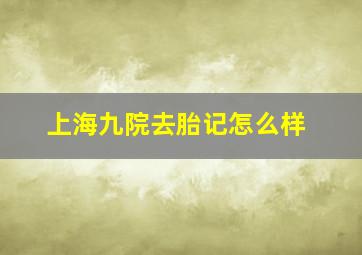 上海九院去胎记怎么样